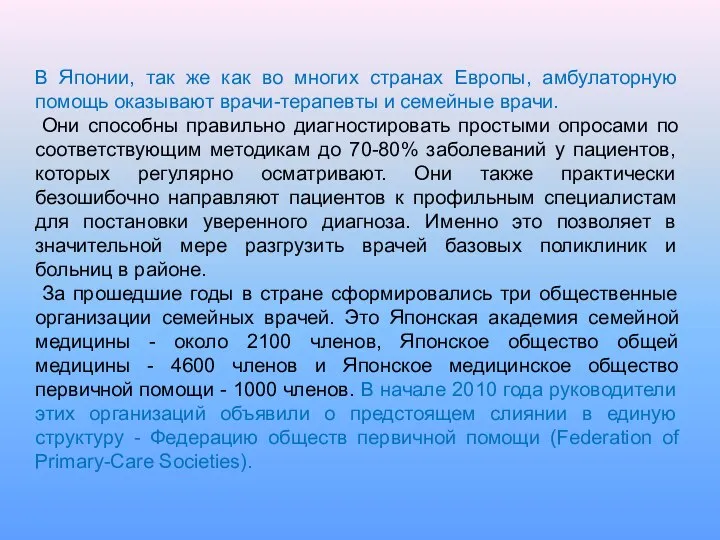 В Японии, так же как во многих странах Европы, амбулаторную помощь оказывают врачи-терапевты и семейные врачи.

Они способны правильно диагностировать простыми опросами по соответствующим методикам до 70-80% заболеваний у пациентов, которых регулярно осматривают. Они также практически безошибочно направляют пациентов к профильным специалистам для постановки уверенного диагноза. Именно это позволяет в значительной мере разгрузить врачей базовых поликлиник и больниц в районе.

За прошедшие годы в стране сформировались три общественные организации семейных врачей. Это Японская академия семейной медицины - около 2100 членов, Японское общество общей медицины - 4600 членов и Японское медицинское общество первичной помощи - 1000 членов. В начале 2010 года руководители этих организаций объявили о предстоящем слиянии в единую структуру - Федерацию обществ первичной помощи (Federation of Primary-Care Societies).